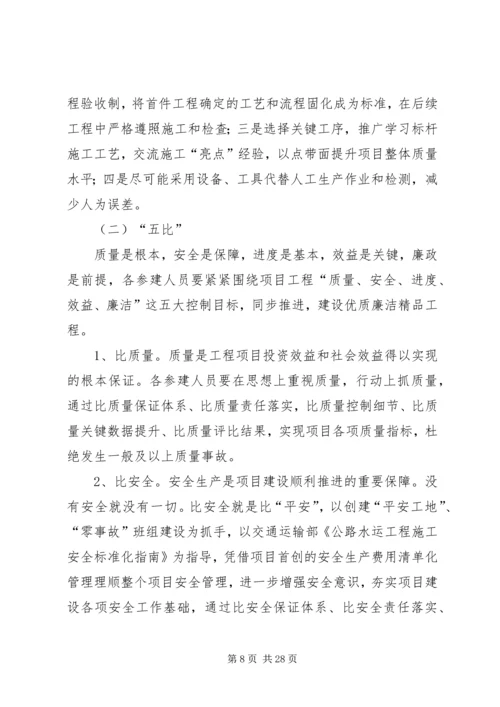 程验收制，将首件工程确定的工艺和流程固化成为标准，在后续工程中严格遵照施工和检查；三是选择关键工序，推广学习标杆施工工艺，交流施工“亮点”经验，以点带面提升项目整体质量水平；四是尽可能采用设备、工具代替人工生产作业和检测，减少人为误差。

（二）“五比”

质量是根本，安全是保障，进度是基本，效益是关键，廉政是前提，各参建人员要紧紧围绕项目工程“质量、安全、进度、效益、廉洁”这五大控制目标，同步推进，建设优质廉洁精品工程。

1、比质量。质量是工程项目投资效益和社会效益得以实现的根本保证。各参建人员要在思想上重视质量，行动上抓质量，通过比质量保证体系、比质量责任落实，比质量控制细节、比质量关键数据提升、比质量评比结果，实现项目各项质量指标，杜绝发生一般及以上质量事故。

2、比安全。安全生产是项目建设顺利推进的重要保障。没有安全就没有一切。比安全就是比“平安”，以创建“平安工地”、“零事故”班组建设为抓手，以交通运输部《公路水运工程施工安全标准化指南》为指导，凭借项目首创的安全生产费用清单化管理理顺整个项目安全管理，进一步增强安全意识，夯实项目建设各项安全工作基础，通过比安全保证体系、比安全责任落实、

第 8 页 共 28 页